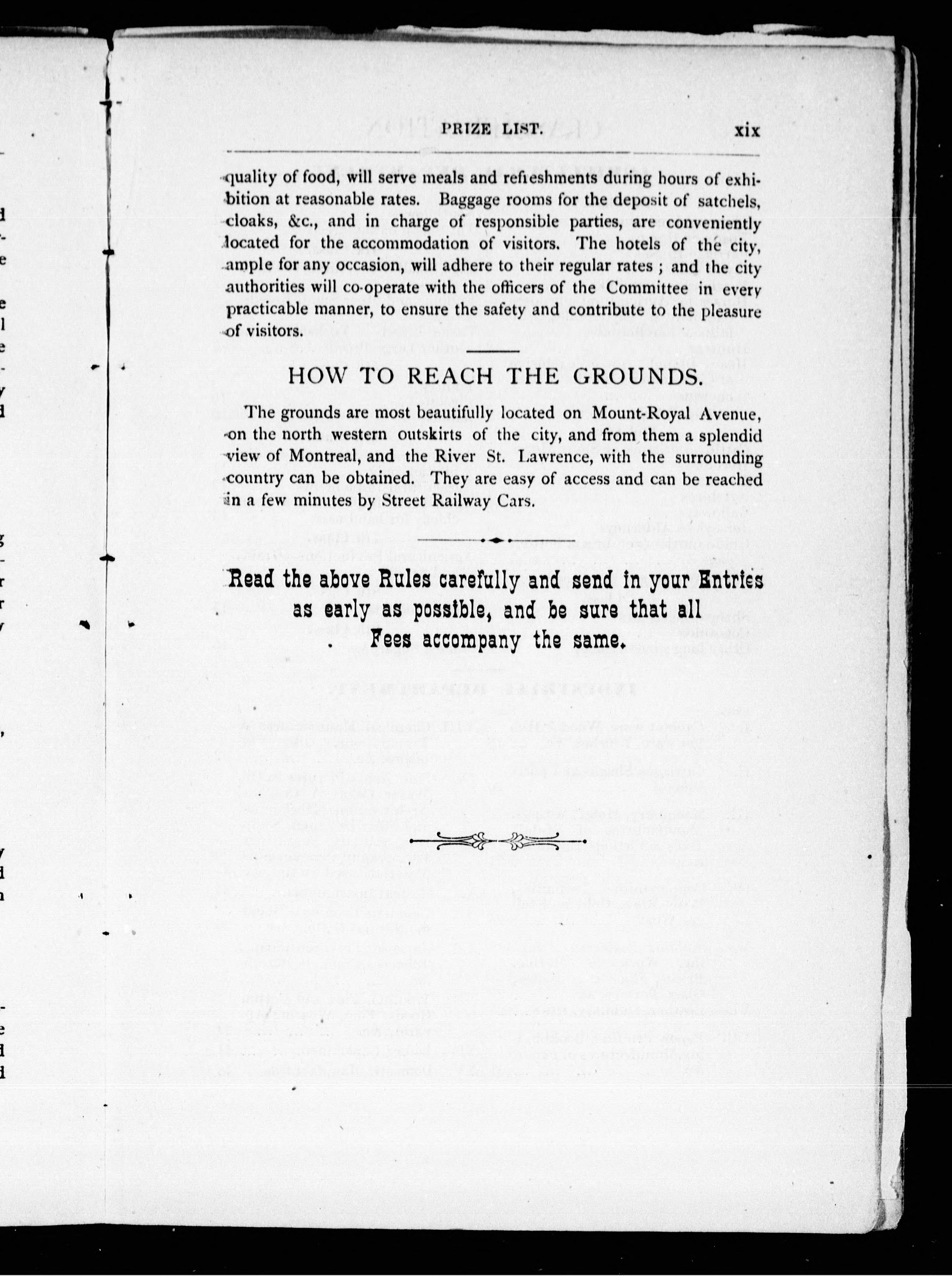 PRIZE LIST. xix

quality of food, will serve meals and refreshments during hours of exhibition at reasonable rates. Baggage rooms for the deposit of satchels, cloaks, &c., and in charge of responsible parties, are conveniently located for the accommodation of visitors. The hotels of the city, ample for any occasion, will adhere to their regular rates ; and the city authorities will co-operate with the officers of the Committee in every practicable manner, to ensure the safety and contribute to the pleasure of visitors.

HOW TO REACH THE GROUNDS.

The grounds are most beautifully located on Mount-Royal Avenue, on the north western outskirts of the city, and from them a splendid view of Montreal, and the River St. Lawrence, with the surrounding country can be obtained. They are easy of access and can be reached in a few minutes by Street Railway Cars.

Read the above Rules carefully and send in your Entries as early as possible, and be sure that all Fees accompany the same.